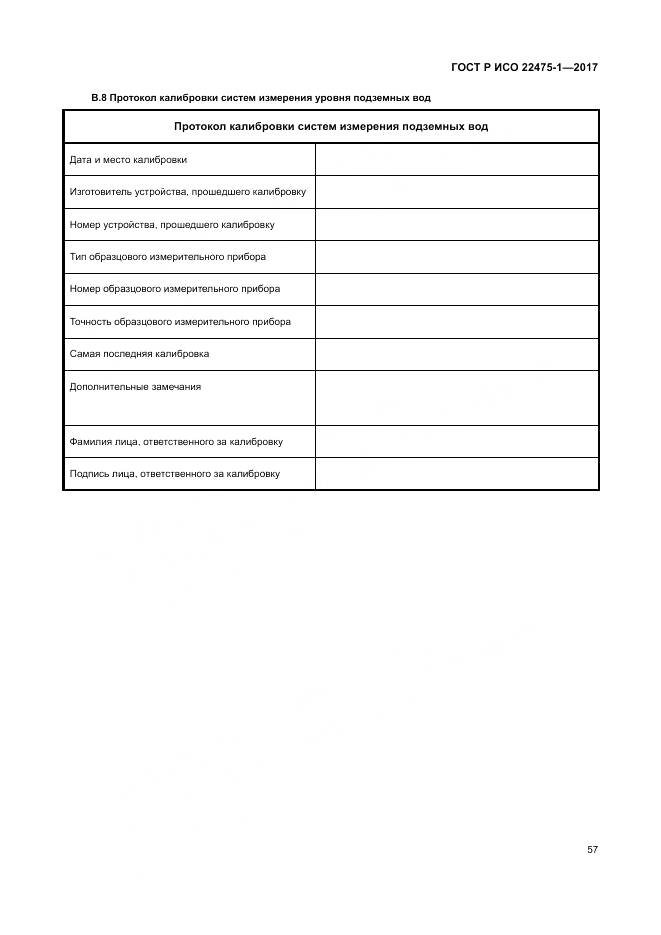 ГОСТ Р ИСО 22475-1—2017

В.8 Протокол калибровки систем измерения уровня подземных вод

| Протокол калибровки систем измерения подземных вод | |
|---|---|
| Дата и место калибровки | |
| Изготовитель устройства, прошедшего калибровку | |
| Номер устройства, прошедшего калибровку | |
| Тип образцового измерительного прибора | |
| Номер образцового измерительного прибора | |
| Точность образцового измерительного прибора | |
| Самая последняя калибровка | |
| Дополнительные замечания | |
| Фамилия лица, ответственного за калибровку | |
| Подпись лица, ответственного за калибровку | |

57